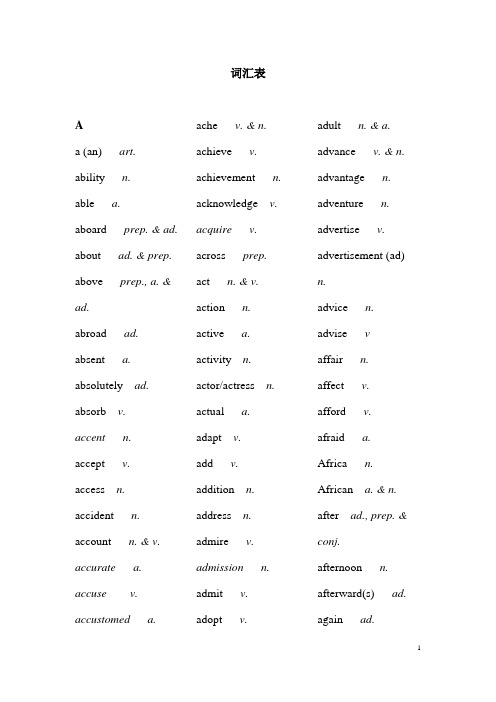 词汇表

A

a (an) art.

ability n.

able a.

aboard prep. & ad.

about ad. & prep.

above prep., a. & ad.

abroad ad.

absent a.

absolutely ad.

absorb v.

accent n.

accept v.

access n.

accident n.

account n. & v.

accurate a.

accuse v.

accustomed a.

ache v. & n.

achieve v.

achievement n.

acknowledge v.

acquire v.

across prep.

act n. & v.

action n.

active a.

activity n.

actor/actress n.

actual a.

adapt v.

add v.

addition n.

address n.

admire v.

admission n.

admit v.

adopt v.

adult n. & a.

advance v. & n.

advantage n.

adventure n.

advertise v.

advertisement (ad) n.

advice n.

advise v

affair n.

affect v.

afford v.

afraid a.

Africa n.

African a. & n.

after ad., prep. & conj.

afternoon n.

afterward(s) ad.

again ad.

1